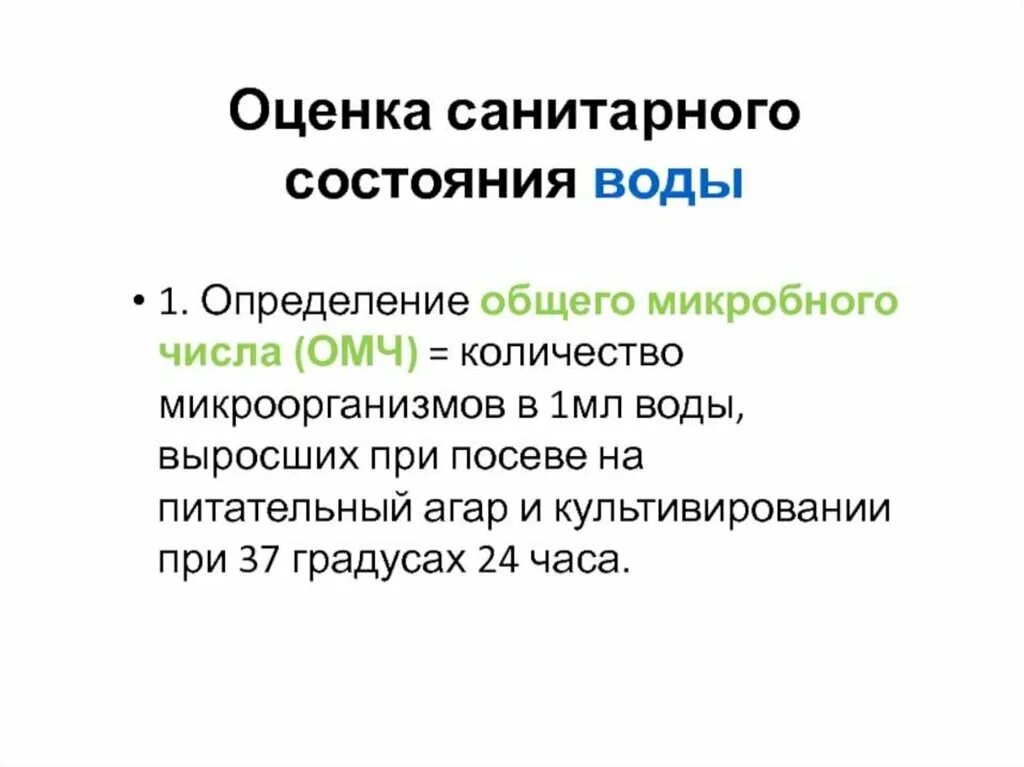 Оценка санитарного состояния воды

• 1. Определение общего микробного числа (ОМЧ) = количество микроорганизмов в 1мл воды, выросших при посеве на питательный агар и культивировании при 37 градусах 24 часа.